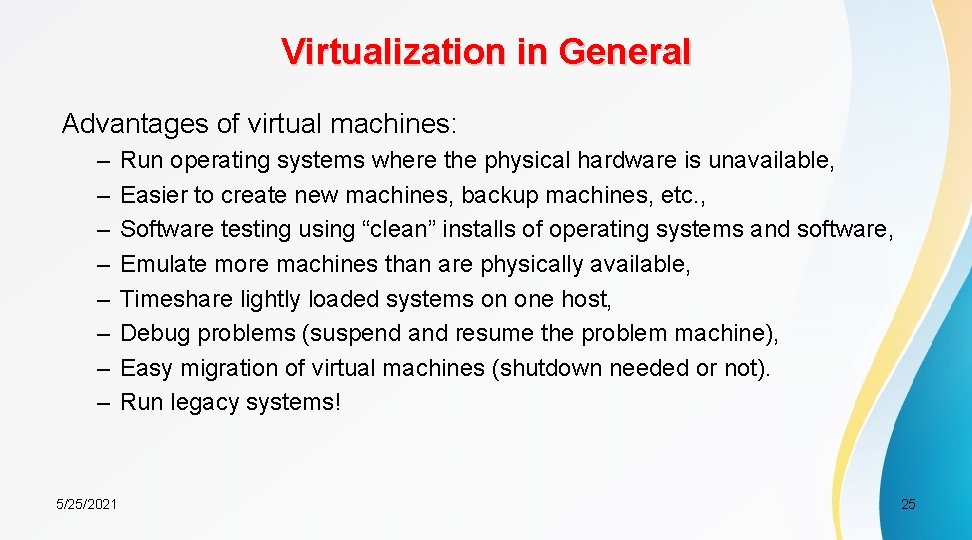 Virtualization in General

Advantages of virtual machines:

– Run operating systems where the physical hardware is unavailable,
– Easier to create new machines, backup machines, etc.,
– Software testing using "clean" installs of operating systems and software,
– Emulate more machines than are physically available,
– Timeshare lightly loaded systems on one host,
– Debug problems (suspend and resume the problem machine),
– Easy migration of virtual machines (shutdown needed or not).
– Run legacy systems!

5/25/2021

25